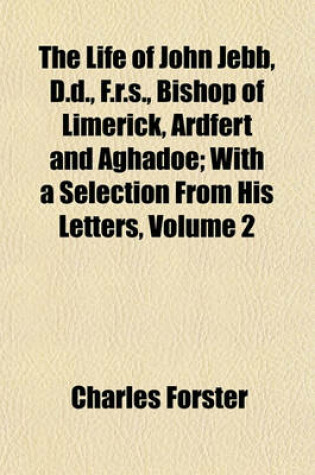 The Life of John Jebb, D.d., F.r.s., Bishop of Limerick, Ardfert and Aghadoe; With a Selection From His Letters, Volume 2

Charles Forster